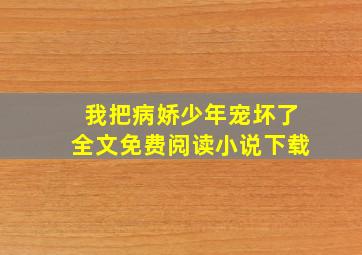 我把病娇少年宠坏了
全文免费阅读小说下载